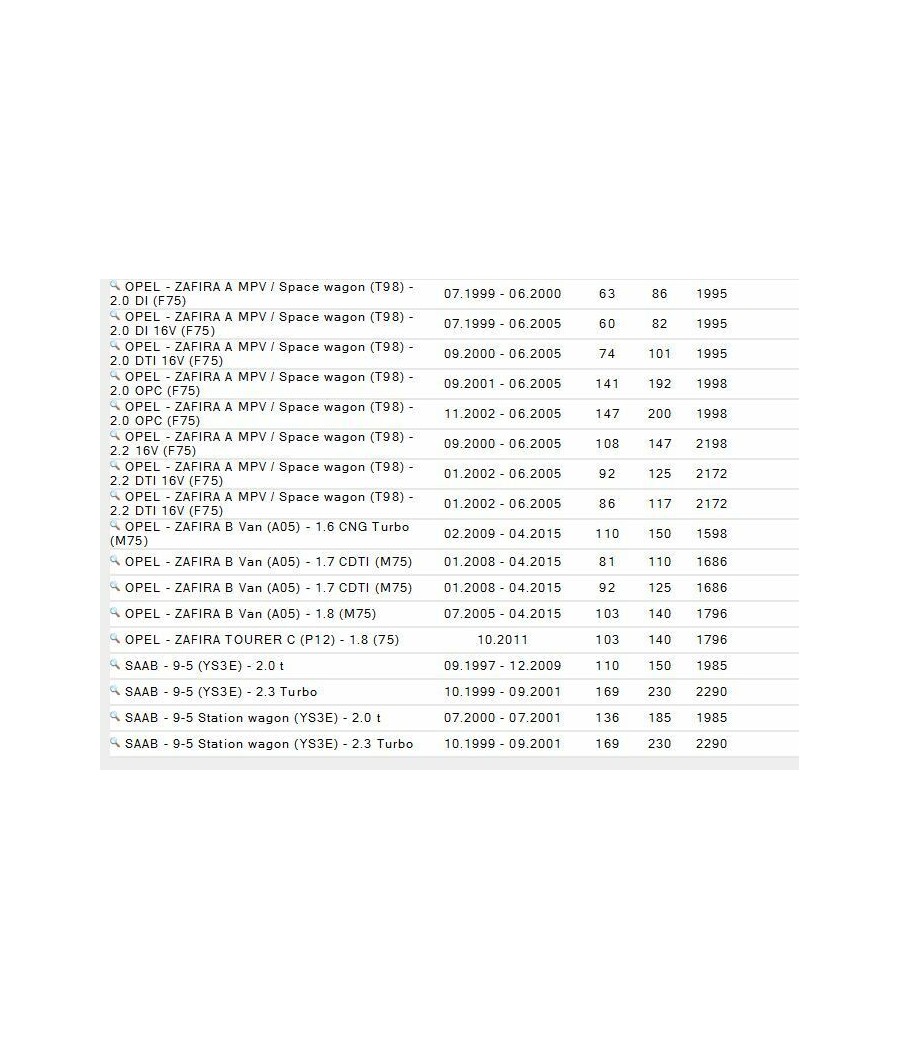 | | | | | |
|---|---|---|---|---|
| OPEL - ZAFIRA A MPV / Space wagon (T98) - 2.0 DI (F75) | 07.1999 - 06.2000 | 63 | 86 | 1995 |
| OPEL - ZAFIRA A MPV / Space wagon (T98) - 2.0 DI 16V (F75) | 07.1999 - 06.2005 | 60 | 82 | 1995 |
| OPEL - ZAFIRA A MPV / Space wagon (T98) - 2.0 DTI 16V (F75) | 09.2000 - 06.2005 | 74 | 101 | 1995 |
| OPEL - ZAFIRA A MPV / Space wagon (T98) - 2.0 OPC (F75) | 09.2001 - 06.2005 | 141 | 192 | 1998 |
| OPEL - ZAFIRA A MPV / Space wagon (T98) - 2.0 OPC (F75) | 11.2002 - 06.2005 | 147 | 200 | 1998 |
| OPEL - ZAFIRA A MPV / Space wagon (T98) - 2.2 16V (F75) | 09.2000 - 06.2005 | 108 | 147 | 2198 |
| OPEL - ZAFIRA A MPV / Space wagon (T98) - 2.2 DTI 16V (F75) | 01.2002 - 06.2005 | 92 | 125 | 2172 |
| OPEL - ZAFIRA A MPV / Space wagon (T98) - 2.2 DTI 16V (F75) | 01.2002 - 06.2005 | 86 | 117 | 2172 |
| OPEL - ZAFIRA B Van (A05) - 1.6 CNG Turbo (M75) | 02.2009 - 04.2015 | 110 | 150 | 1598 |
| OPEL - ZAFIRA B Van (A05) - 1.7 CDTI (M75) | 01.2008 - 04.2015 | 81 | 110 | 1686 |
| OPEL - ZAFIRA B Van (A05) - 1.7 CDTI (M75) | 01.2008 - 04.2015 | 92 | 125 | 1686 |
| OPEL - ZAFIRA B Van (A05) - 1.8 (M75) | 07.2005 - 04.2015 | 103 | 140 | 1796 |
| OPEL - ZAFIRA TOURER C (P12) - 1.8 (75) | 10.2011 | 103 | 140 | 1796 |
| SAAB - 9-5 (YS3E) - 2.0 t | 09.1997 - 12.2009 | 110 | 150 | 1985 |
| SAAB - 9-5 (YS3E) - 2.3 Turbo | 10.1999 - 09.2001 | 169 | 230 | 2290 |
| SAAB - 9-5 Station wagon (YS3E) - 2.0 t | 07.2000 - 07.2001 | 136 | 185 | 1985 |
| SAAB - 9-5 Station wagon (YS3E) - 2.3 Turbo | 10.1999 - 09.2001 | 169 | 230 | 2290 |